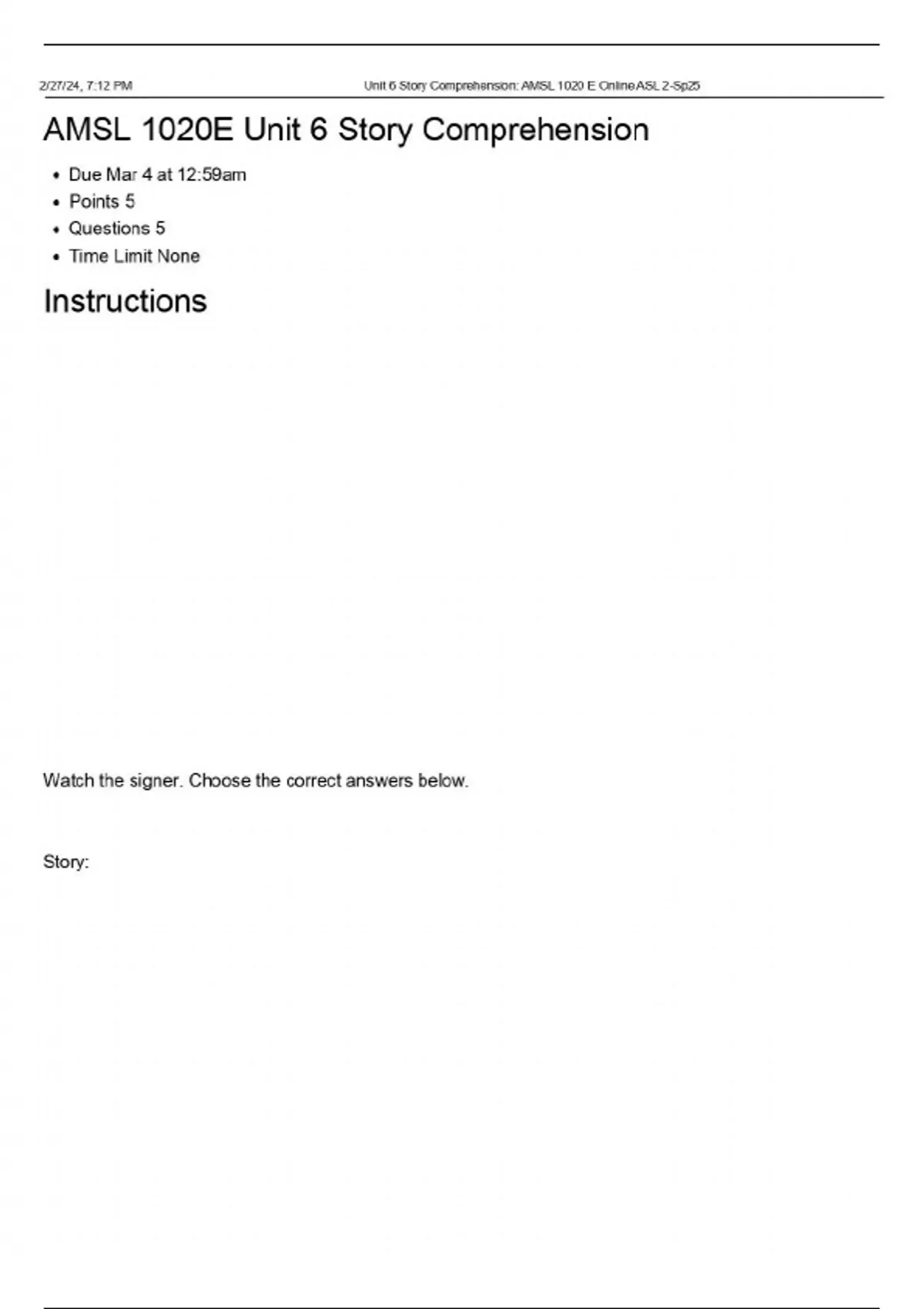 2/27/24, 7:12 PM Unit 6 Story Comprehension: AMSL 1020 E Online ASL 2-Sp25

AMSL 1020E Unit 6 Story Comprehension

- Due Mar 4 at 12:59am
- Points 5
- Questions 5
- Time Limit None

Instructions

Watch the signer. Choose the correct answers below.

Story: